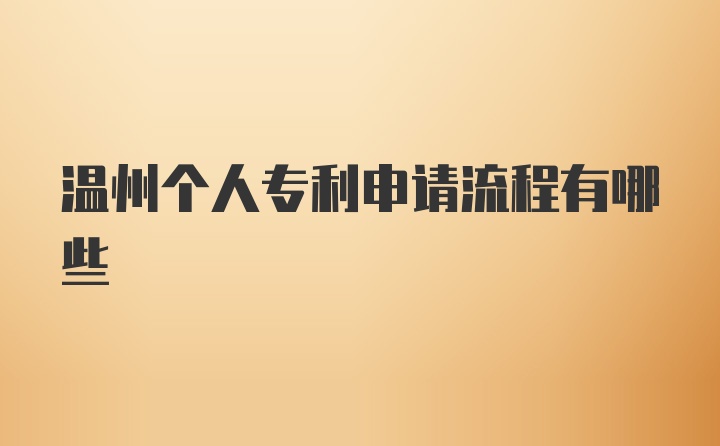 温州个人专利申请流程有哪些